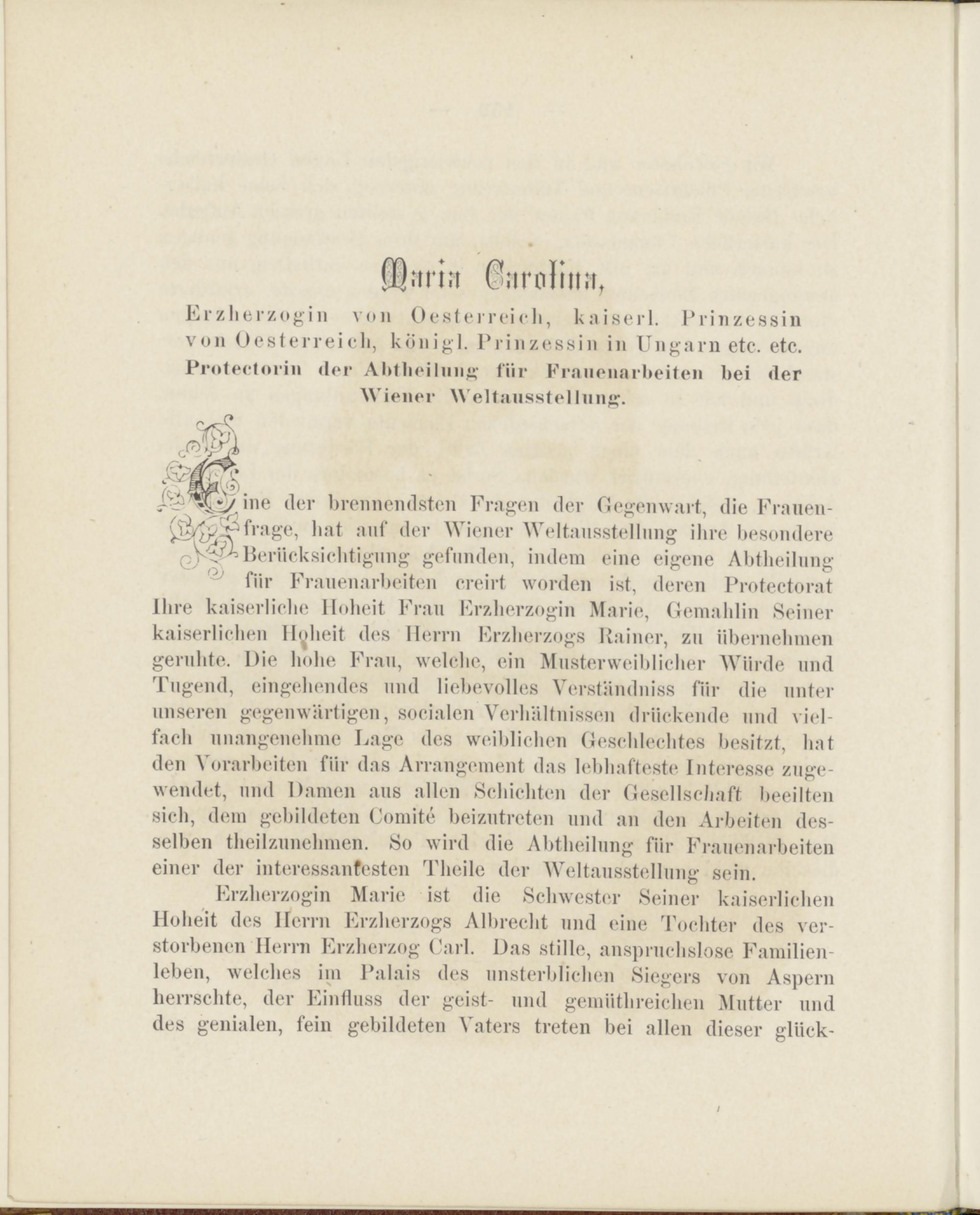 Maria Carolina,

Erzherzogin von Oesterreich, kaiserl. Prinzessin von Oesterreich, königl. Prinzessin in Ungarn etc. etc. Protectorin der Abtheilung für Frauenarbeiten bei der Wiener Weltausstellung.

Eine der brennendsten Fragen der Gegenwart, die Frauenfrage, hat auf der Wiener Weltausstellung ihre besondere Berücksichtigung gefunden, indem eine eigene Abtheilung für Frauenarbeiten creirt worden ist, deren Protectorat Ihre kaiserliche Hoheit Frau Erzherzogin Marie, Gemahlin Seiner kaiserlichen Hoheit des Herrn Erzherzogs Rainer, zu übernehmen geruhte. Die hohe Frau, welche, ein Musterweiblicher Würde und Tugend, eingehendes und liebevolles Verständniss für die unter unseren gegenwärtigen, socialen Verhältnissen drückende und vielfach unangenehme Lage des weiblichen Geschlechtes besitzt, hat den Vorarbeiten für das Arrangement das lebhafteste Interesse zugewendet, und Damen aus allen Schichten der Gesellschaft beeilten sich, dem gebildeten Comité beizutreten und an den Arbeiten desselben theilzunehmen. So wird die Abtheilung für Frauenarbeiten einer der interessantesten Theile der Weltausstellung sein.

Erzherzogin Marie ist die Schwester Seiner kaiserlichen Hoheit des Herrn Erzherzogs Albrecht und eine Tochter des verstorbenen Herrn Erzherzog Carl. Das stille, anspruchslose Familienleben, welches im Palais des unsterblichen Siegers von Aspern herrschte, der Einfluss der geist- und gemüthreichen Mutter und des genialen, fein gebildeten Vaters treten bei allen dieser glück-